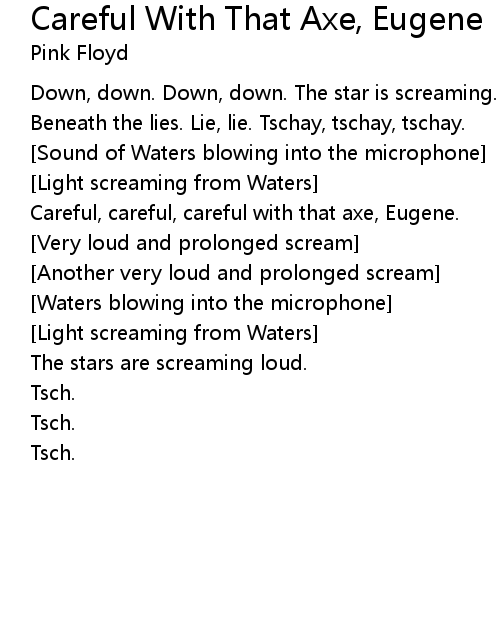 Careful With That Axe, Eugene
Pink Floyd

Down, down. Down, down. The star is screaming.
Beneath the lies. Lie, lie. Tschay, tschay, tschay.
[Sound of Waters blowing into the microphone]
[Light screaming from Waters]
Careful, careful, careful with that axe, Eugene.
[Very loud and prolonged scream]
[Another very loud and prolonged scream]
[Waters blowing into the microphone]
[Light screaming from Waters]
The stars are screaming loud.
Tsch.
Tsch.
Tsch.